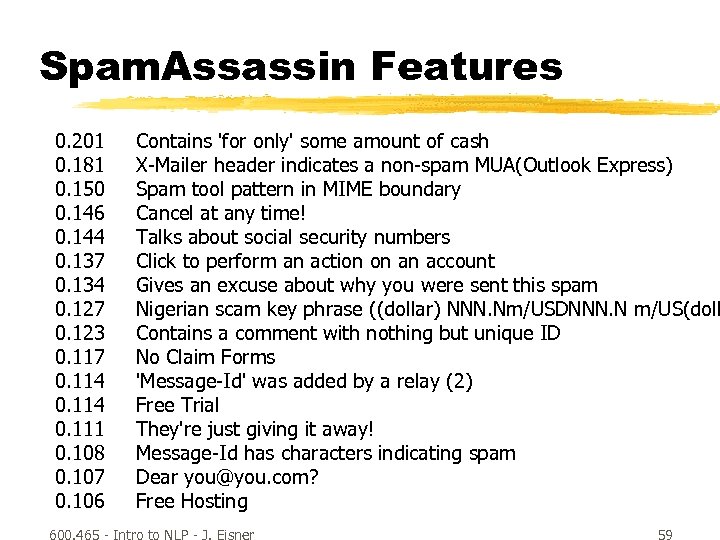 SpamAssassin Features

0.201 Contains 'for only' some amount of cash
0.181 X-Mailer header indicates a non-spam MUA(Outlook Express)
0.150 Spam tool pattern in MIME boundary
0.146 Cancel at any time!
0.144 Talks about social security numbers
0.137 Click to perform an action on an account
0.134 Gives an excuse about why you were sent this spam
0.127 Nigerian scam key phrase ((dollar) NNN.Nm/USDNNN.N m/US(doll
0.123 Contains a comment with nothing but unique ID
0.117 No Claim Forms
0.114 'Message-Id' was added by a relay (2)
0.114 Free Trial
0.111 They're just giving it away!
0.108 Message-Id has characters indicating spam
0.107 Dear you@you.com?
0.106 Free Hosting

600.465 - Intro to NLP - J. Eisner 59